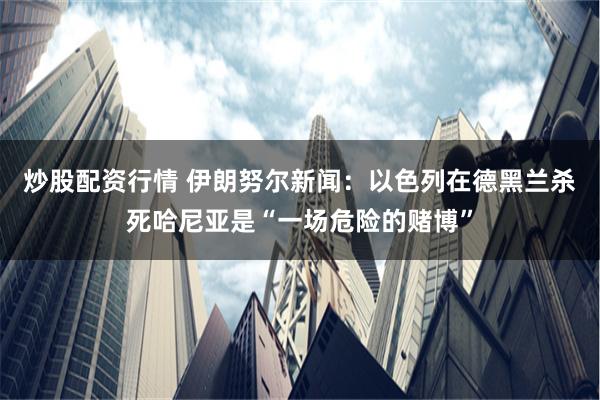 炒股配资行情 伊朗努尔新闻：以色列在德黑兰杀死哈尼亚是“一场危险的赌博”